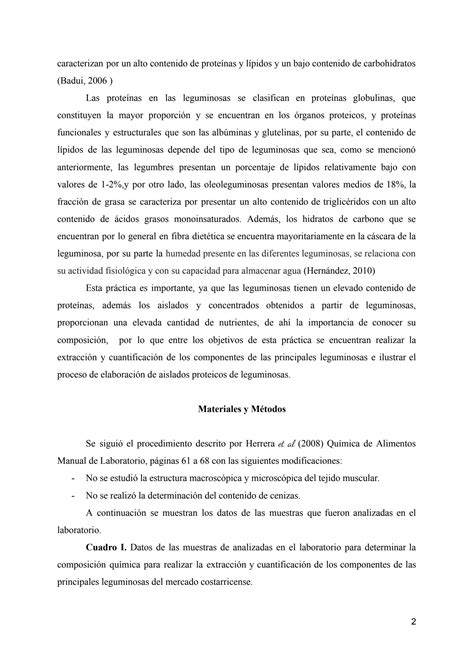 caracterizan por un alto contenido de proteínas y lípidos y un bajo contenido de carbohidratos (Badui, 2006 )

Las proteínas en las leguminosas se clasifican en proteínas globulinas, que constituyen la mayor proporción y se encuentran en los órganos proteicos, y proteínas funcionales y estructurales que son las albúminas y glutelinas, por su parte, el contenido de lípidos de las leguminosas depende del tipo de leguminosas que sea, como se mencionó anteriormente, las legumbres presentan un porcentaje de lípidos relativamente bajo con valores de 1-2%,y por otro lado, las oleoleguminosas presentan valores medios de 18%, la fracción de grasa se caracteriza por presentar un alto contenido de triglicéridos con un alto contenido de ácidos grasos monoinsaturados. Además, los hidratos de carbono que se encuentran por lo general en fibra dietética se encuentra mayoritariamente en la cáscara de la leguminosa, por su parte la humedad presente en las diferentes leguminosas, se relaciona con su actividad fisiológica y con su capacidad para almacenar agua (Hernández, 2010)

Esta práctica es importante, ya que las leguminosas tienen un elevado contenido de proteínas, además los aislados y concentrados obtenidos a partir de leguminosas, proporcionan una elevada cantidad de nutrientes, de ahí la importancia de conocer su composición, por lo que entre los objetivos de esta práctica se encuentran realizar la extracción y cuantificación de los componentes de las principales leguminosas e ilustrar el proceso de elaboración de aislados proteicos de leguminosas.

Materiales y Métodos

Se siguió el procedimiento descrito por Herrera et al (2008) Química de Alimentos Manual de Laboratorio, páginas 61 a 68 con las siguientes modificaciones:

- No se estudió la estructura macroscópica y microscópica del tejido muscular.
- No se realizó la determinación del contenido de cenizas.

A continuación se muestran los datos de las muestras que fueron analizadas en el laboratorio.

Cuadro I. Datos de las muestras de analizadas en el laboratorio para determinar la composición química para realizar la extracción y cuantificación de los componentes de las principales leguminosas del mercado costarricense.

2